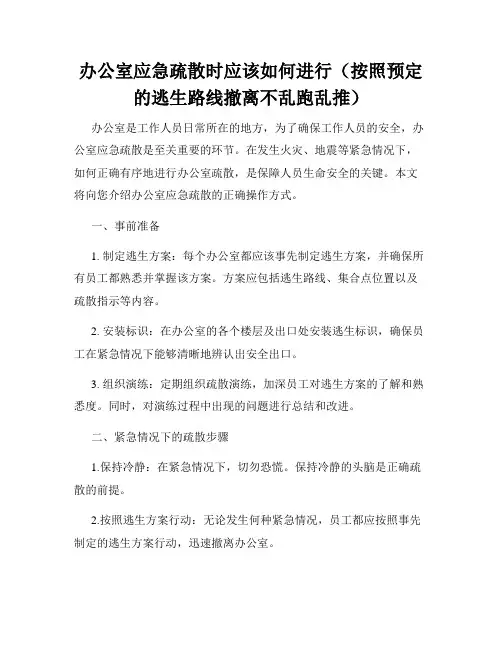 办公室应急疏散时应该如何进行（按照预定的逃生路线撤离不乱跑乱推）

办公室是工作人员日常所在的地方，为了确保工作人员的安全，办公室应急疏散是至关重要的环节。在发生火灾、地震等紧急情况下，如何正确有序地进行办公室疏散，是保障人员生命安全的关键。本文将向您介绍办公室应急疏散的正确操作方式。

一、事前准备

1. 制定逃生方案：每个办公室都应该事先制定逃生方案，并确保所有员工都熟悉并掌握该方案。方案应包括逃生路线、集合点位置以及疏散指示等内容。

2. 安装标识：在办公室的各个楼层及出口处安装逃生标识，确保员工在紧急情况下能够清晰地辨认出安全出口。

3. 组织演练：定期组织疏散演练，加深员工对逃生方案的了解和熟悉度。同时，对演练过程中出现的问题进行总结和改进。

二、紧急情况下的疏散步骤

1.保持冷静：在紧急情况下，切勿恐慌。保持冷静的头脑是正确疏散的前提。

2.按照逃生方案行动：无论发生何种紧急情况，员工都应按照事先制定的逃生方案行动，迅速撤离办公室。